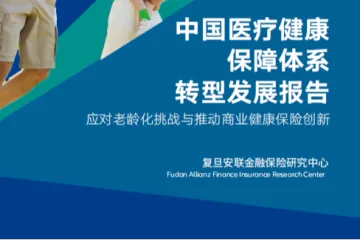 中国医疗健康
保障体系
转型发展报告

应对老龄化挑战与推动商业健康保险创新

复旦安联金融保险研究中心
Fudan Allianz Finance Insurance Research Center